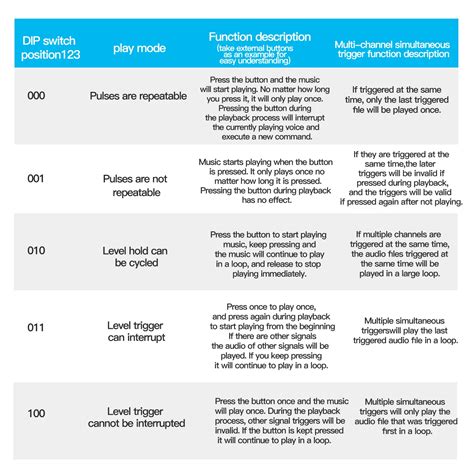 | DIP switch position123 | play mode | Function description (take external buttons as an example for easy understanding) | Multi-channel simultaneous trigger function description |
|---|---|---|---|
| 000 | Pulses are repeatable | Press the button and the music will start playing. No matter how long you press it, it will only play once. Pressing the button during the playback process will interrupt the currently playing voice and execute a new command. | If triggered at the same time, only the last triggered file will be played once. |
| 001 | Pulses are not repeatable | Music starts playing when the button is pressed. It only plays once no matter how long it is pressed. Pressing the button during playback has no effect. | If they are triggered at the same time,the later triggers will be invalid if pressed during playback, and the triggers will be valid if pressed again after not playing. |
| 010 | Level hold can be cycled | Press the button to start playing music, keep pressing and the music will continue to play in a loop, and release to stop playing immediately. | If multiple channels are triggered at the same time, the audio files triggered at the same time will be played in a large loop. |
| 011 | Level trigger can interrupt | Press once to play once, and press again during playback to start playing from the beginning If there are other signals the audio of other signals will be played. If you keep pressing it will continue to play in a loop. | Multiple simultaneous triggerswill play the last triggered audio file in a loop. |
| 100 | Level trigger cannot be interrupted | Press the button once and the music will play once. During the playback process, other signal triggers will be invalid. If the button is kept pressed it will continue to play in a loop. | Multiple simultaneous triggers will only play the audio file that was triggered first in a loop. |